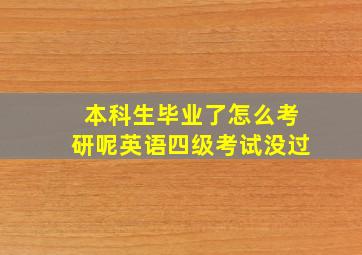 本科生毕业了怎么考研呢英语四级考试没过